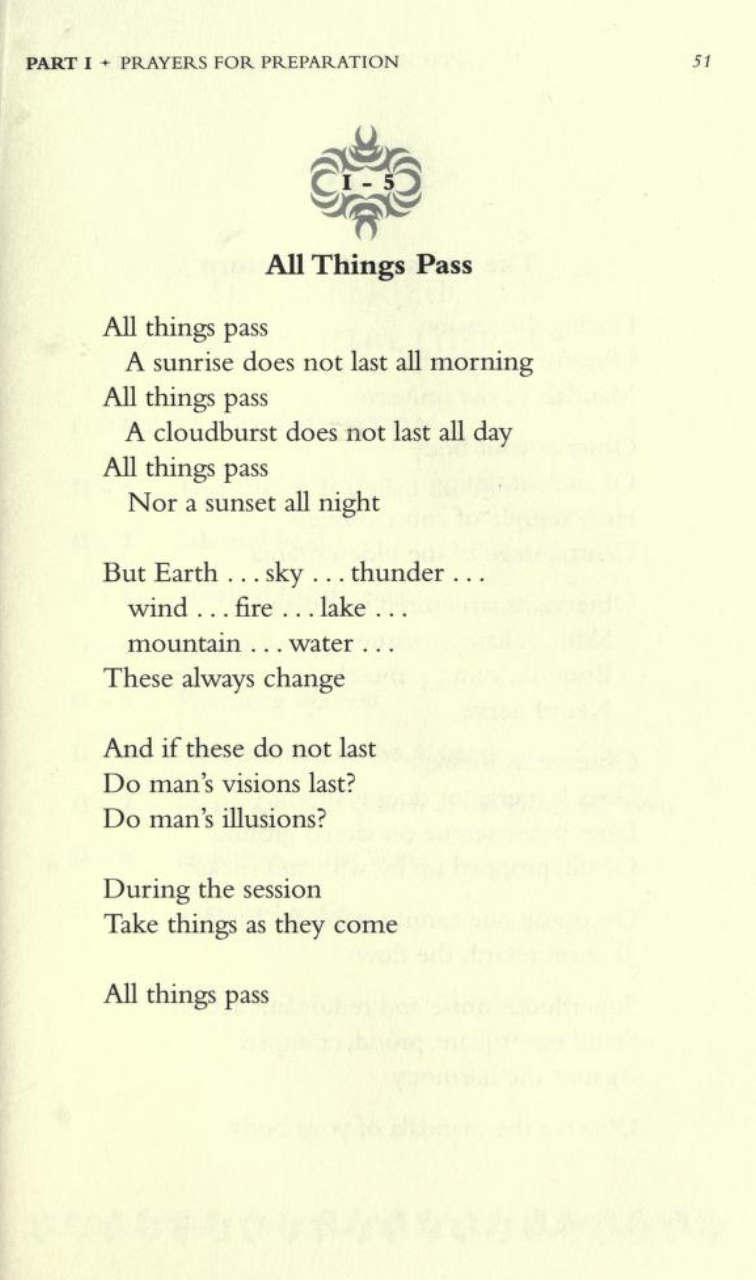 PART I ✦ PRAYERS FOR PREPARATION 51

I - 5

All Things Pass

All things pass
A sunrise does not last all morning
All things pass
A cloudburst does not last all day
All things pass
Nor a sunset all night

But Earth . . . sky . . . thunder . . .
wind . . . fire . . . lake . . .
mountain . . . water . . .
These always change

And if these do not last
Do man's visions last?
Do man's illusions?

During the session
Take things as they come

All things pass